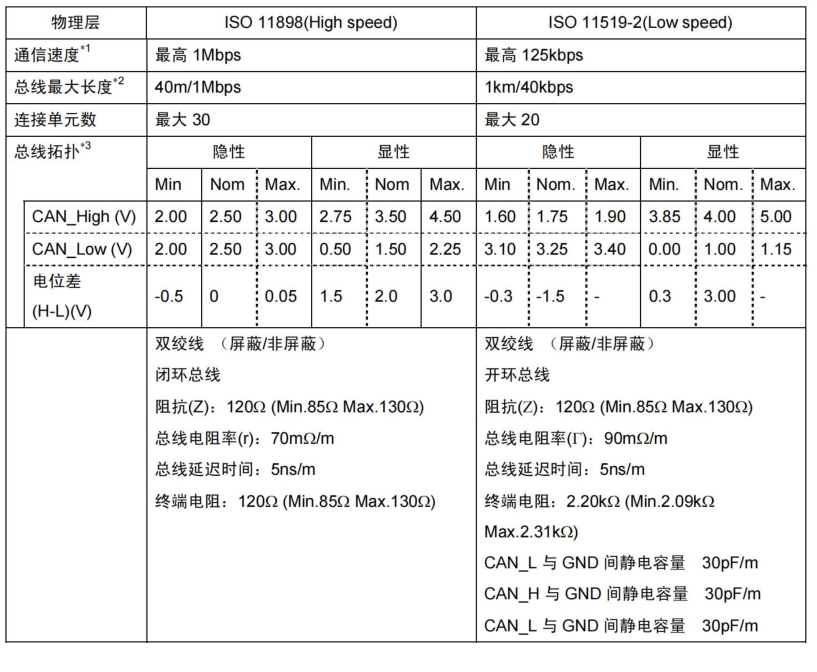 | 物理层 | ISO 11898(High speed) | | | | | | ISO 11519-2(Low speed) | | | | | |
|---|---|---|---|---|---|---|---|---|---|---|---|---|
| 通信速度$^{*1}$ | 最高 1Mbps | | | | | | 最高 125kbps | | | | | |
| 总线最大长度$^{*2}$ | 40m/1Mbps | | | | | | 1km/40kbps | | | | | |
| 连接单元数 | 最大 30 | | | | | | 最大 20 | | | | | |
| 总线拓扑$^{*3}$ | 隐性 | | | 显性 | | | 隐性 | | | 显性 | | |
| | Min | Nom | Max. | Min. | Nom | Max. | Min | Nom. | Max. | Min. | Nom. | Max. |
| CAN_High (V) | 2.00 | 2.50 | 3.00 | 2.75 | 3.50 | 4.50 | 1.60 | 1.75 | 1.90 | 3.85 | 4.00 | 5.00 |
| CAN_Low (V) | 2.00 | 2.50 | 3.00 | 0.50 | 1.50 | 2.25 | 3.10 | 3.25 | 3.40 | 0.00 | 1.00 | 1.15 |
| 电位差 (H-L)(V) | -0.5 | 0 | 0.05 | 1.5 | 2.0 | 3.0 | -0.3 | -1.5 | - | 0.3 | 3.00 | - |
| | 双绞线 （屏蔽/非屏蔽） 闭环总线 阻抗(Z)：120Ω (Min.85Ω Max.130Ω) 总线电阻率(r)：70mΩ/m 总线延迟时间：5ns/m 终端电阻：120Ω (Min.85Ω Max.130Ω) | | | | | | 双绞线 （屏蔽/非屏蔽） 开环总线 阻抗(Z)：120Ω (Min.85Ω Max.130Ω) 总线电阻率(Γ)：90mΩ/m 总线延迟时间：5ns/m 终端电阻：2.20kΩ (Min.2.09kΩ Max.2.31kΩ) CAN_L 与 GND 间静电容量 30pF/m CAN_H 与 GND 间静电容量 30pF/m CAN_L 与 GND 间静电容量 30pF/m | | | | | |